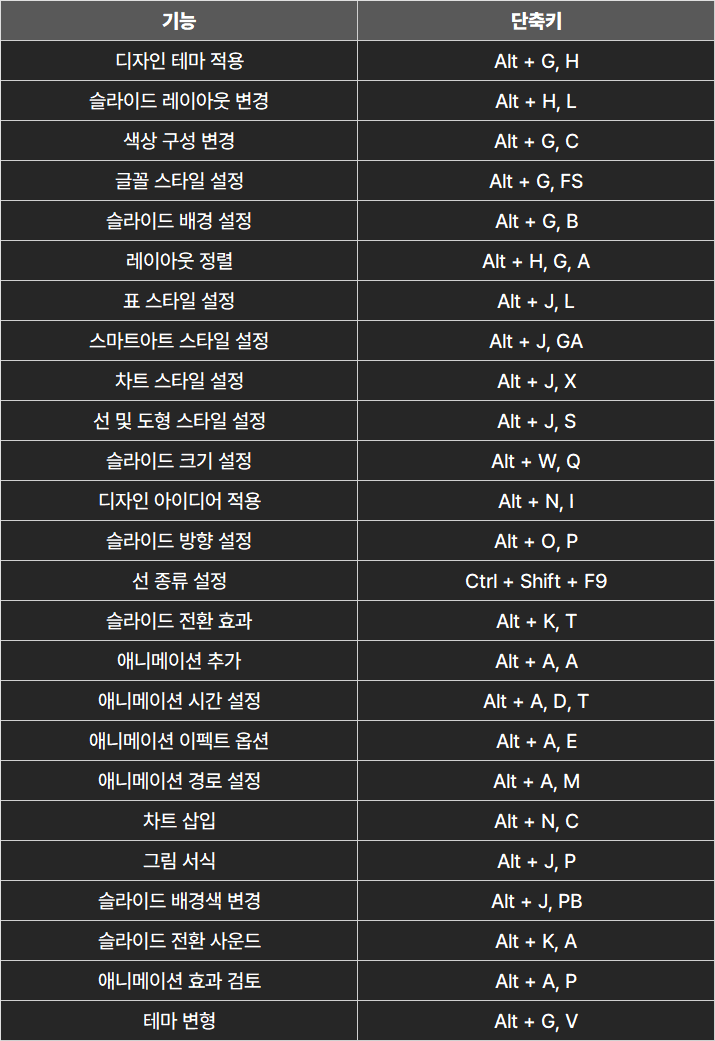 | 기능 | 단축키 |
|---|---|
| 디자인 테마 적용 | Alt + G, H |
| 슬라이드 레이아웃 변경 | Alt + H, L |
| 색상 구성 변경 | Alt + G, C |
| 글꼴 스타일 설정 | Alt + G, FS |
| 슬라이드 배경 설정 | Alt + G, B |
| 레이아웃 정렬 | Alt + H, G, A |
| 표 스타일 설정 | Alt + J, L |
| 스마트아트 스타일 설정 | Alt + J, GA |
| 차트 스타일 설정 | Alt + J, X |
| 선 및 도형 스타일 설정 | Alt + J, S |
| 슬라이드 크기 설정 | Alt + W, Q |
| 디자인 아이디어 적용 | Alt + N, I |
| 슬라이드 방향 설정 | Alt + O, P |
| 선 종류 설정 | Ctrl + Shift + F9 |
| 슬라이드 전환 효과 | Alt + K, T |
| 애니메이션 추가 | Alt + A, A |
| 애니메이션 시간 설정 | Alt + A, D, T |
| 애니메이션 이펙트 옵션 | Alt + A, E |
| 애니메이션 경로 설정 | Alt + A, M |
| 차트 삽입 | Alt + N, C |
| 그림 서식 | Alt + J, P |
| 슬라이드 배경색 변경 | Alt + J, PB |
| 슬라이드 전환 사운드 | Alt + K, A |
| 애니메이션 효과 검토 | Alt + A, P |
| 테마 변형 | Alt + G, V |